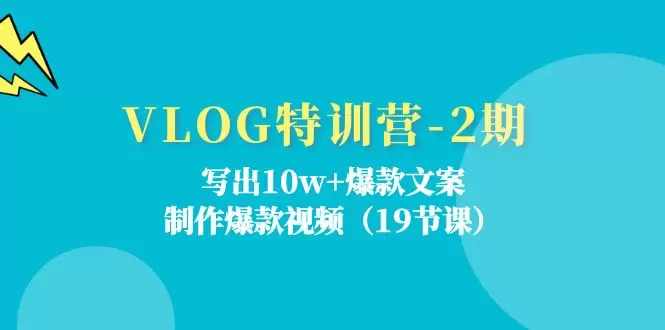 VLOG特训营-2期

写出10w+爆款文案
制作爆款视频（19节课）